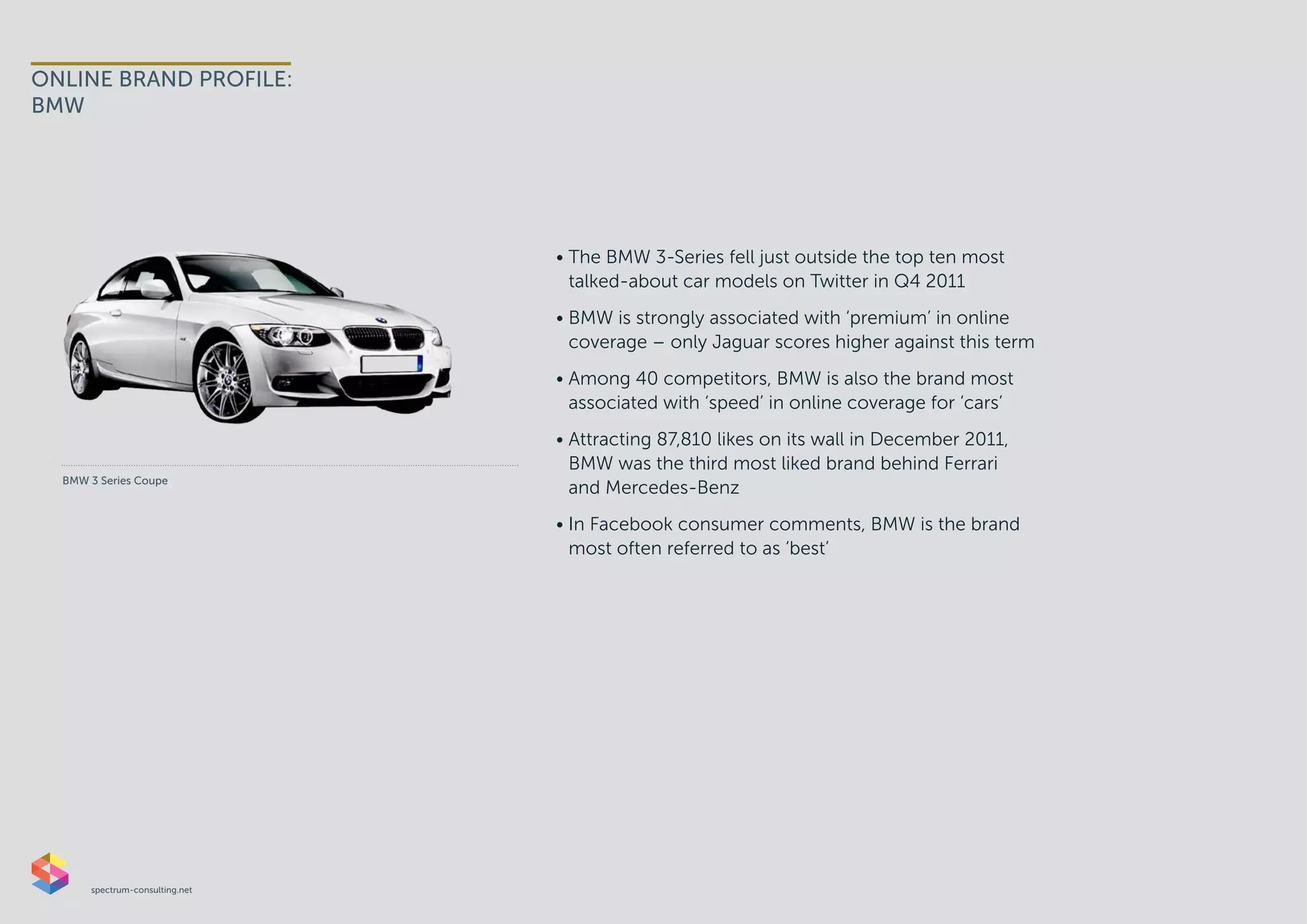 ONLINE BRAND PROFILE:
BMW

BMW 3 Series Coupe

• The BMW 3-Series fell just outside the top ten most talked-about car models on Twitter in Q4 2011

• BMW is strongly associated with ‘premium’ in online coverage – only Jaguar scores higher against this term

• Among 40 competitors, BMW is also the brand most associated with ‘speed’ in online coverage for ‘cars’

• Attracting 87,810 likes on its wall in December 2011, BMW was the third most liked brand behind Ferrari and Mercedes-Benz

• In Facebook consumer comments, BMW is the brand most often referred to as ‘best’

spectrum-consulting.net